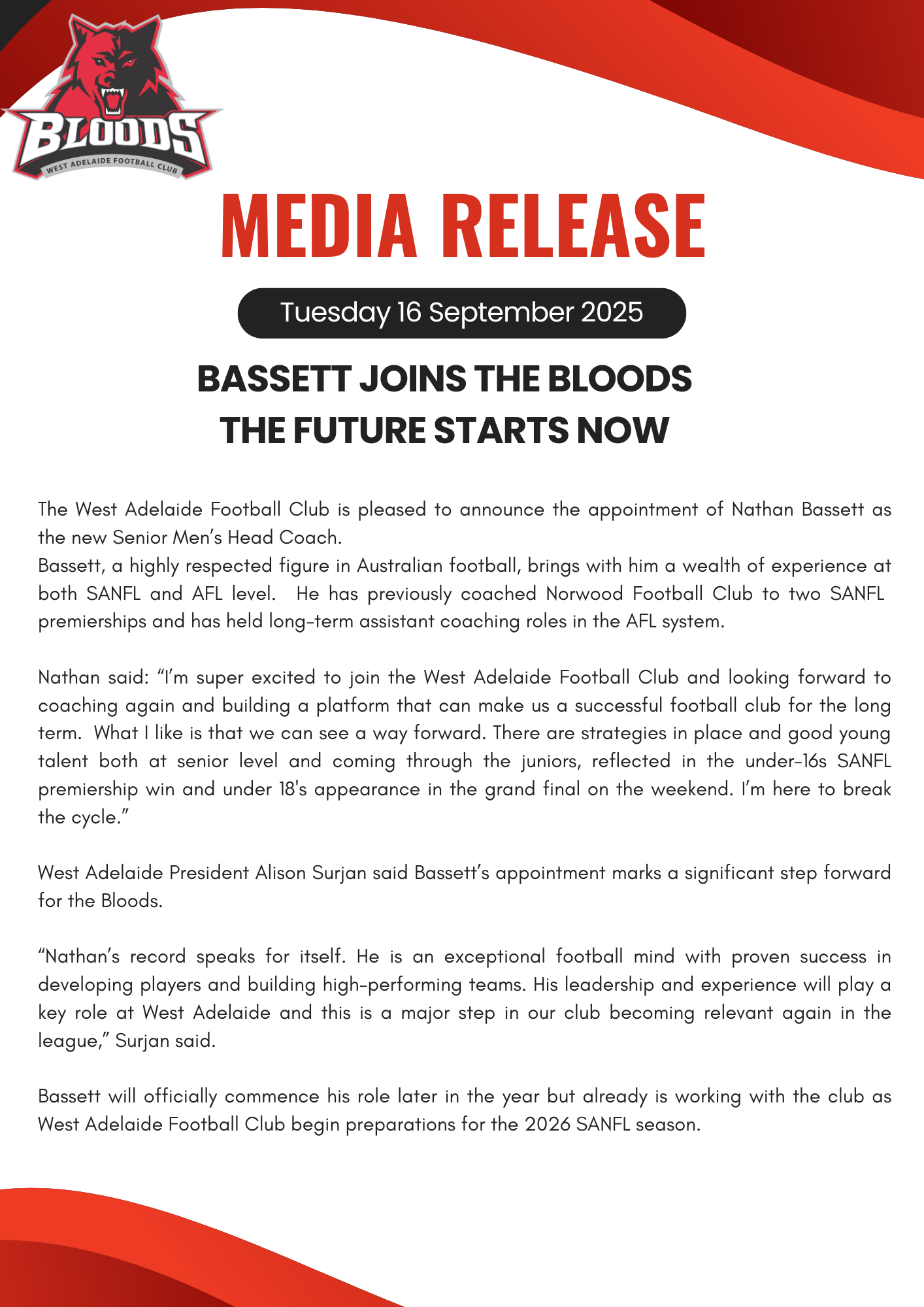 BLOODS
WEST ADELAIDE FOOTBALL CLUB

MEDIA RELEASE

Tuesday 16 September 2025

BASSETT JOINS THE BLOODS
THE FUTURE STARTS NOW

The West Adelaide Football Club is pleased to announce the appointment of Nathan Bassett as the new Senior Men's Head Coach.
Bassett, a highly respected figure in Australian football, brings with him a wealth of experience at both SANFL and AFL level. He has previously coached Norwood Football Club to two SANFL premierships and has held long-term assistant coaching roles in the AFL system.

Nathan said: "I'm super excited to join the West Adelaide Football Club and looking forward to coaching again and building a platform that can make us a successful football club for the long term. What I like is that we can see a way forward. There are strategies in place and good young talent both at senior level and coming through the juniors, reflected in the under-16s SANFL premiership win and under 18's appearance in the grand final on the weekend. I'm here to break the cycle."

West Adelaide President Alison Surjan said Bassett's appointment marks a significant step forward for the Bloods.

"Nathan's record speaks for itself. He is an exceptional football mind with proven success in developing players and building high-performing teams. His leadership and experience will play a key role at West Adelaide and this is a major step in our club becoming relevant again in the league," Surjan said.

Bassett will officially commence his role later in the year but already is working with the club as West Adelaide Football Club begin preparations for the 2026 SANFL season.